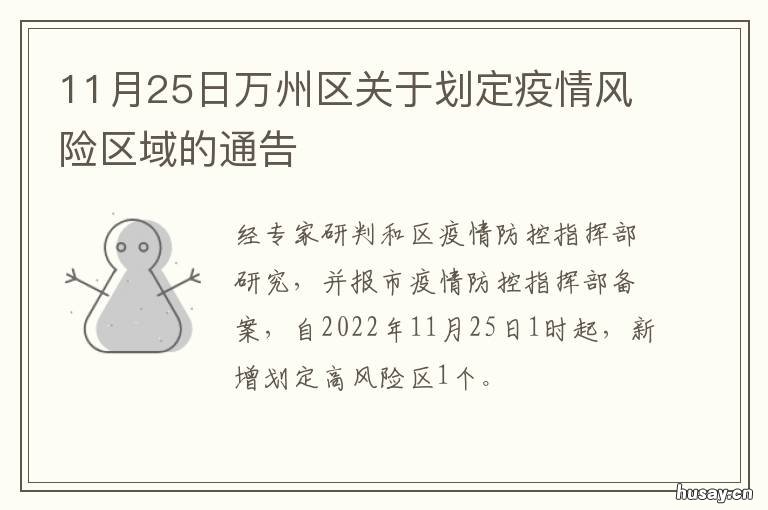 11月25日万州区关于划定疫情风险区域的通告

经专家研判和区疫情防控指挥部研究，并报市疫情防控指挥部备案，自2022年11月25日1时起，新增划定高风险区1个。

husay.cn